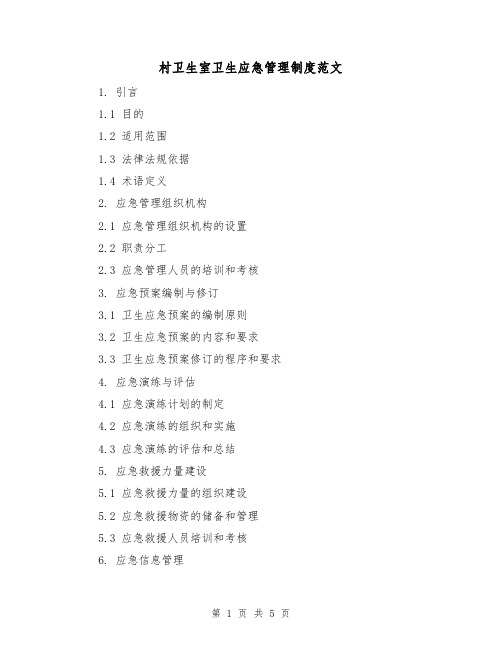 村卫生室卫生应急管理制度范文

1. 引言

1.1 目的

1.2 适用范围

1.3 法律法规依据

1.4 术语定义

2. 应急管理组织机构

2.1 应急管理组织机构的设置

2.2 职责分工

2.3 应急管理人员的培训和考核

3. 应急预案编制与修订

3.1 卫生应急预案的编制原则

3.2 卫生应急预案的内容和要求

3.3 卫生应急预案修订的程序和要求

4. 应急演练与评估

4.1 应急演练计划的制定

4.2 应急演练的组织和实施

4.3 应急演练的评估和总结

5. 应急救援力量建设

5.1 应急救援力量的组织建设

5.2 应急救援物资的储备和管理

5.3 应急救援人员培训和考核

6. 应急信息管理

第 1 页 共 5 页